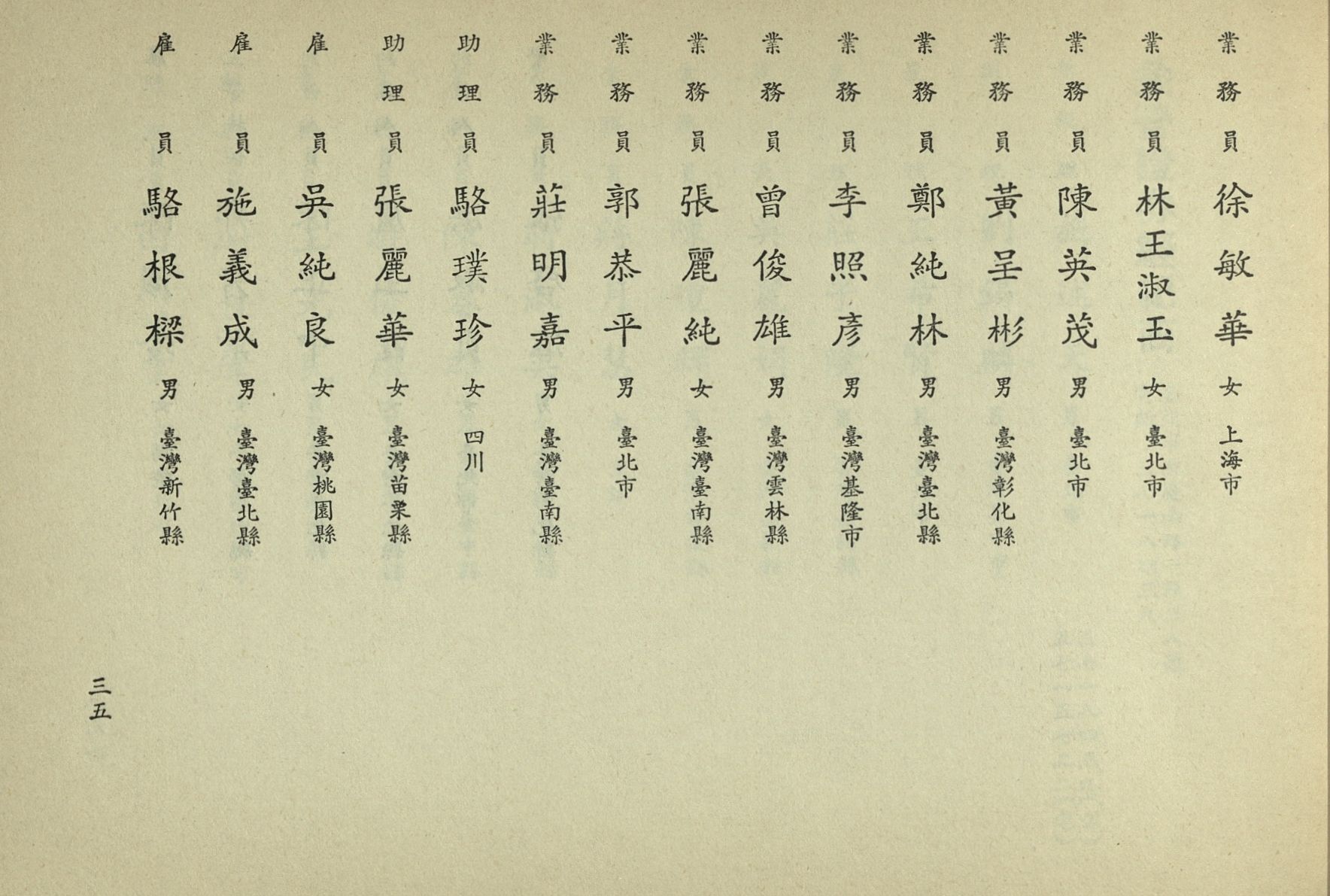 業務員 徐敏華 女 上海市
業務員 林王淑玉 女 臺北市
業務員 陳英茂 男 臺北市
業務員 黃呈彬 男 臺灣彰化縣
業務員 鄭純林 男 臺灣臺北縣
業務員 李照彥 男 臺灣基隆市
業務員 曾俊雄 男 臺灣雲林縣
業務員 張麗純 女 臺灣臺南縣
業務員 郭恭平 男 臺北市
業務員 莊明嘉 男 臺灣臺南縣
助理員 駱璞珍 女 四川
助理員 張麗華 女 臺灣苗栗縣
雇員 吳純良 女 臺灣桃園縣
雇員 施義成 男 臺灣臺北縣
雇員 駱根樑 男 臺灣新竹縣

三五